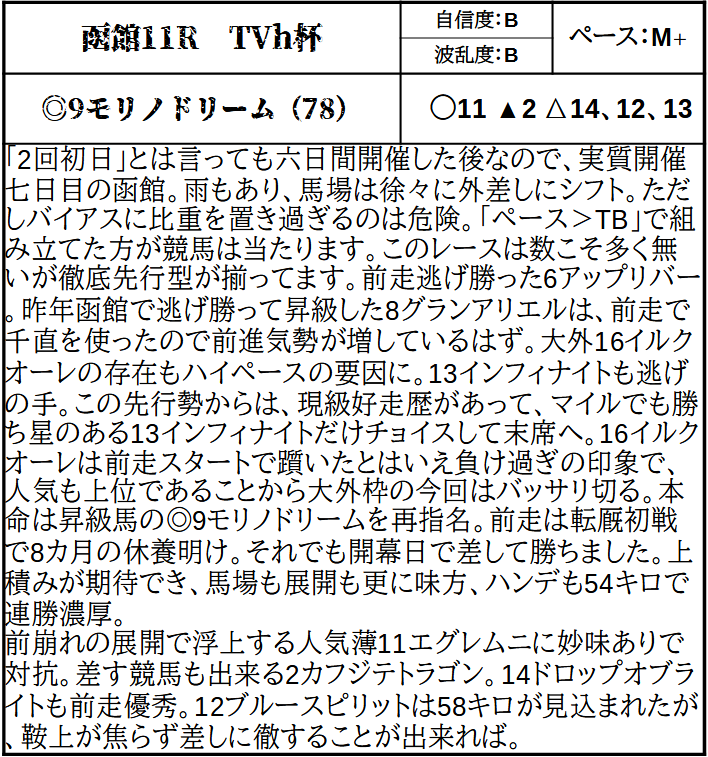 | 函館11R　TVh杯 | 自信度：B | ペース：M+ |
|---|---|---|
| | 波乱度：B | |
| ◎9モリノドリーム（78） | ○11 ▲2 △14、12、13 | |

「2回初日」とは言っても六日間開催した後なので、実質開催七日目の函館。雨もあり、馬場は徐々に外差しにシフト。ただしバイアスに比重を置き過ぎるのは危険。「ペース＞TB」で組み立てた方が競馬は当たります。このレースは数こそ多く無いが徹底先行型が揃ってます。前走逃げ勝った6アップリバー。昨年函館で逃げ勝って昇級した8グランアリエルは、前走で千直を使ったので前進気勢が増しているはず。大外16イルクオーレの存在もハイペースの要因に。13インフィナイトも逃げの手。この先行勢からは、現級好走歴があって、マイルでも勝ち星のある13インフィナイトだけチョイスして末席へ。16イルクオーレは前走スタートで躓いたとはいえ負け過ぎの印象で、人気も上位であることから大外枠の今回はバッサリ切る。本命は昇級馬の◎9モリノドリームを再指名。前走は転厩初戦で8カ月の休養明け。それでも開幕日で差して勝ちました。上積みが期待でき、馬場も展開も更に味方、ハンデも54キロで連勝濃厚。
前崩れの展開で浮上する人気薄11エグレムニに妙味ありで対抗。差す競馬も出来る2カフジテトラゴン。14ドロップオブライトも前走優秀。12ブルースピリットは58キロが見込まれたが、鞍上が焦らず差しに徹することが出来れば。